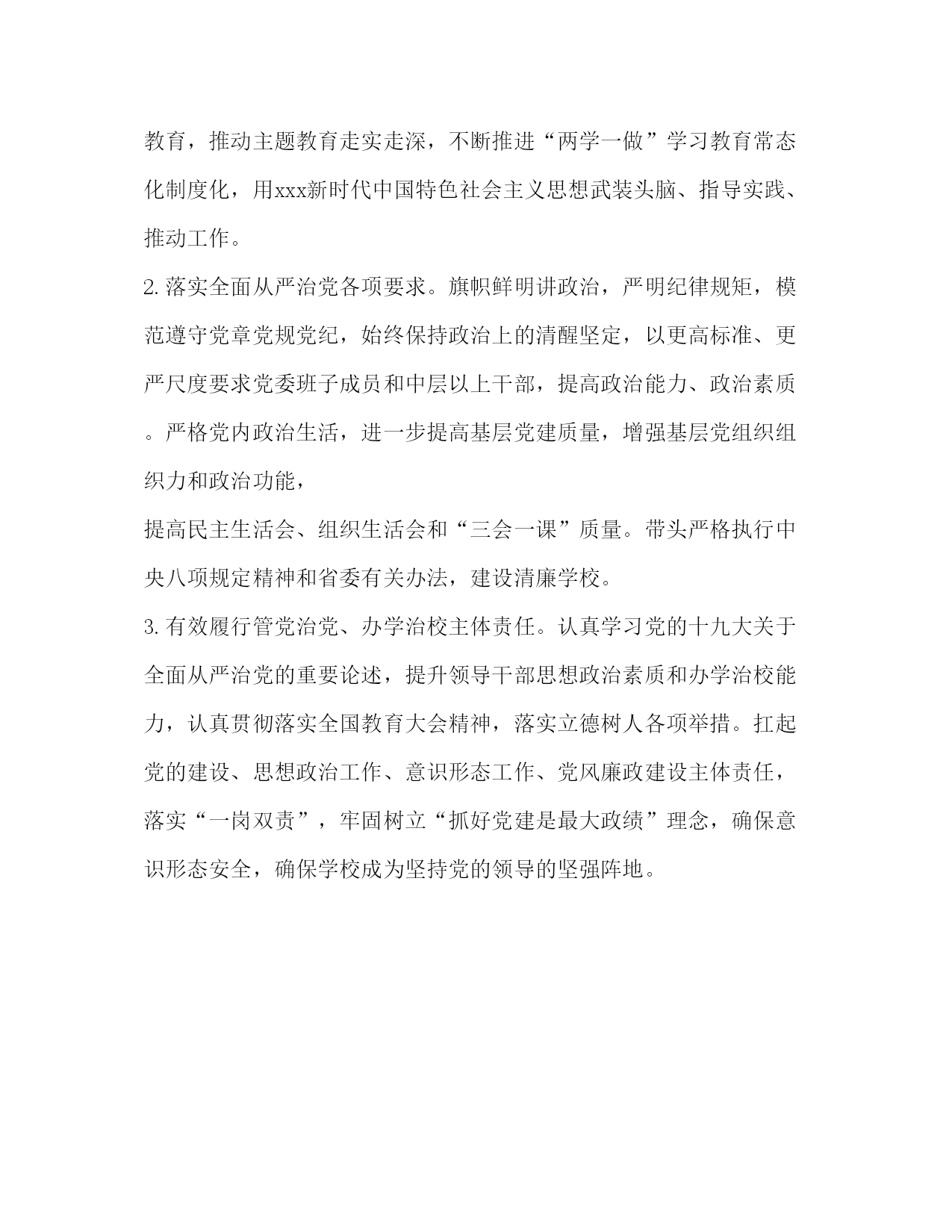 教育，推动主题教育走实走深，不断推进“两学一做”学习教育常态化制度化，用xxx新时代中国特色社会主义思想武装头脑、指导实践、推动工作。

2.落实全面从严治党各项要求。旗帜鲜明讲政治，严明纪律规矩，模范遵守党章党规党纪，始终保持政治上的清醒坚定，以更高标准、更严尺度要求党委班子成员和中层以上干部，提高政治能力、政治素质。严格党内政治生活，进一步提高基层党建质量，增强基层党组织组织力和政治功能，

提高民主生活会、组织生活会和“三会一课”质量。带头严格执行中央八项规定精神和省委有关办法，建设清廉学校。

3.有效履行管党治党、办学治校主体责任。认真学习党的十九大关于全面从严治党的重要论述，提升领导干部思想政治素质和办学治校能力，认真贯彻落实全国教育大会精神，落实立德树人各项举措。扛起党的建设、思想政治工作、意识形态工作、党风廉政建设主体责任，落实“一岗双责”，牢固树立“抓好党建是最大政绩”理念，确保意识形态安全，确保学校成为坚持党的领导的坚强阵地。